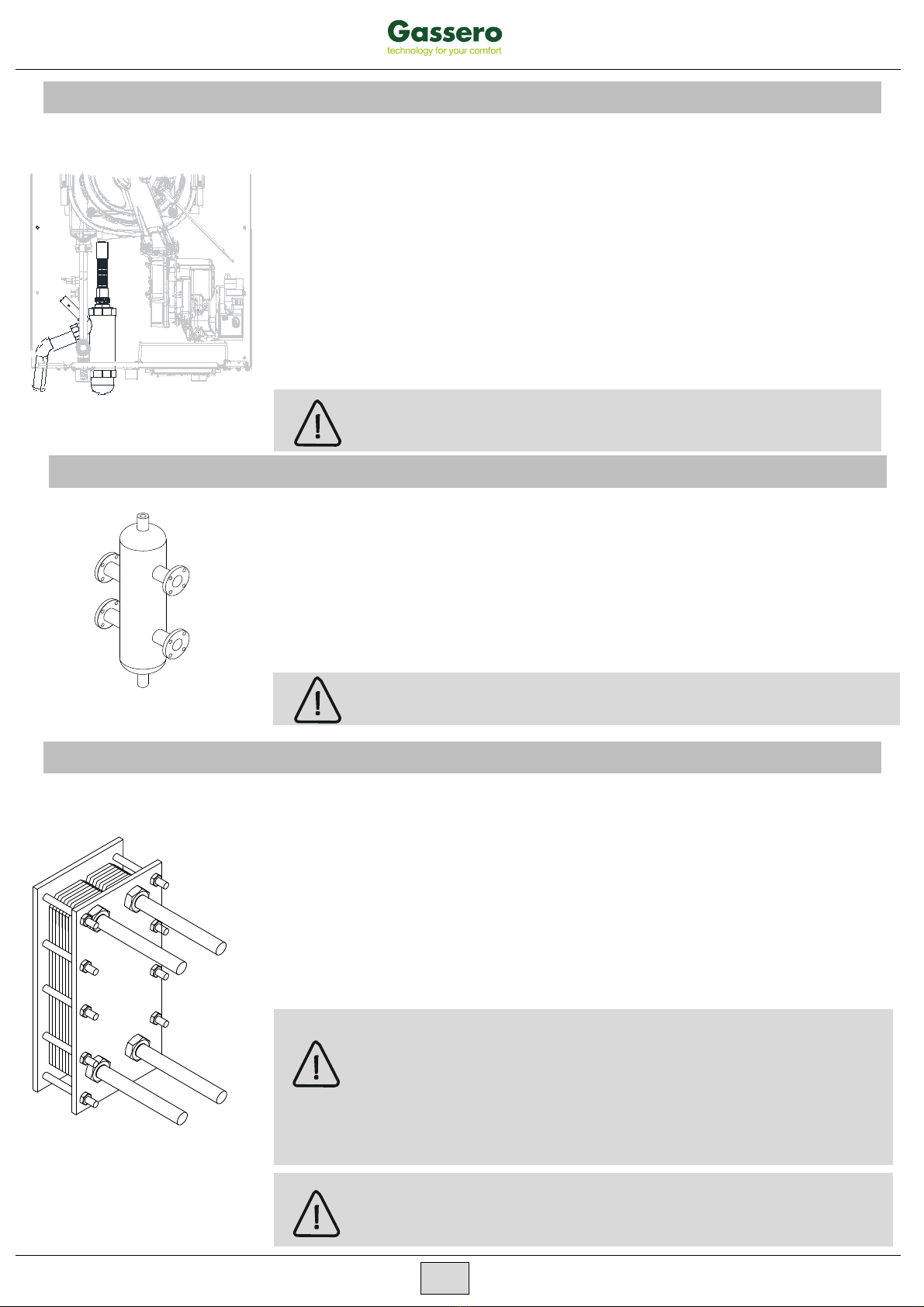 Gassero
technology for your comfort